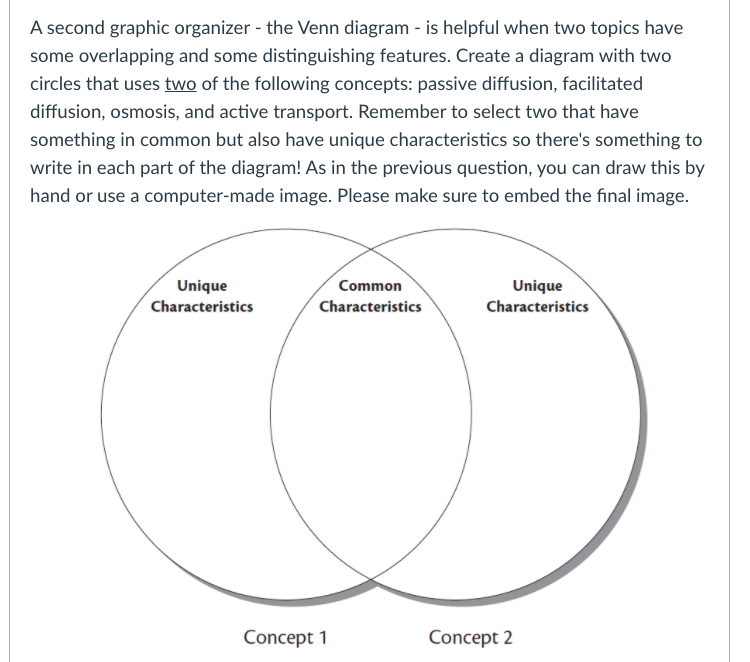 A second graphic organizer - the Venn diagram - is helpful when two topics have some overlapping and some distinguishing features. Create a diagram with two circles that uses two of the following concepts: passive diffusion, facilitated diffusion, osmosis, and active transport. Remember to select two that have something in common but also have unique characteristics so there's something to write in each part of the diagram! As in the previous question, you can draw this by hand or use a computer-made image. Please make sure to embed the final image.

Unique Characteristics

Common Characteristics

Unique Characteristics

Concept 1

Concept 2